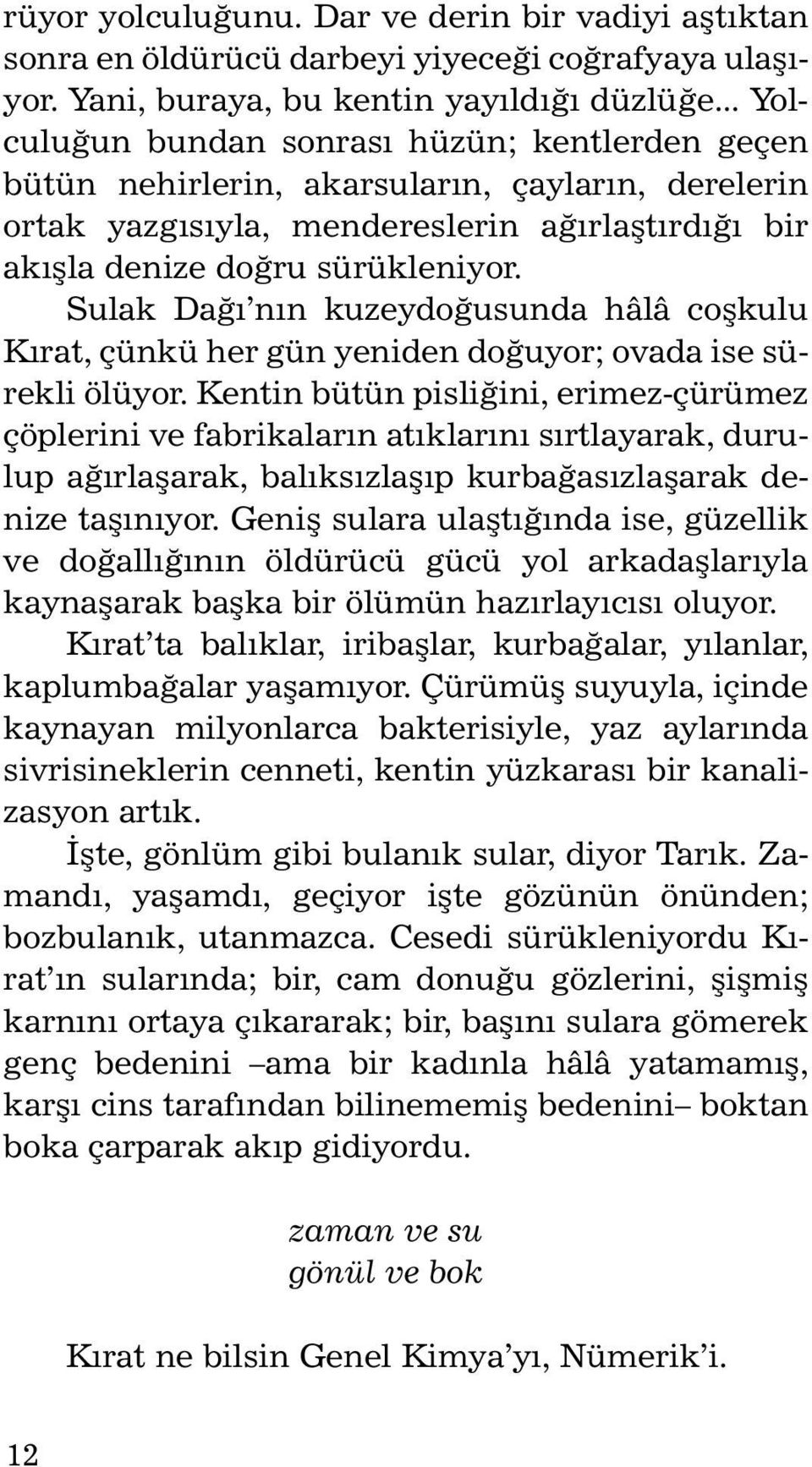 rüyor yolculuğunu. Dar ve derin bir vadiyi aştıktan sonra en öldürücü darbeyi yiyeceği coğrafyaya ulaşıyor. Yani, buraya, bu kentin yayıldığı düzlüğe... Yolculuğun bundan sonrası hüzün; kentlerden geçen bütün nehirlerin, akarsuların, çayların, derelerin ortak yazgısıyla, mendereslerin ağırlaştırdığı bir akışla denize doğru sürükleniyor.

Sulak Dağı'nın kuzeydoğusunda hâlâ coşkulu Kırat, çünkü her gün yeniden doğuyor; ovada ise sürekli ölüyor. Kentin bütün pisliğini, erimez-çürümez çöplerini ve fabrikaların atıklarını sırtlayarak, durulup ağırlaşarak, balıksızlaşıp kurbağasızlaşarak denize taşınıyor. Geniş sulara ulaştığında ise, güzellik ve doğallığının öldürücü gücü yol arkadaşlarıyla kaynaşarak başka bir ölümün hazırlayıcısı oluyor.

Kırat'ta balıklar, iribaşlar, kurbağalar, yılanlar, kaplumbağalar yaşamıyor. Çürümüş suyuyla, içinde kaynayan milyonlarca bakterisiyle, yaz aylarında sivrisineklerin cenneti, kentin yüzkarası bir kanalizasyon artık.

İşte, gönlüm gibi bulanık sular, diyor Tarık. Zamandı, yaşamdı, geçiyor işte gözünün önünden; bozbulanık, utanmazca. Cesedi sürükleniyordu Kırat'ın sularında; bir, cam donuğu gözlerini, şişmiş karnını ortaya çıkararak; bir, başını sulara gömerek genç bedenini –ama bir kadınla hâlâ yatamamış, karşı cins tarafından bilinememiş bedenini– boktan boka çarparak akıp gidiyordu.

zaman ve su
gönül ve bok

Kırat ne bilsin Genel Kimya'yı, Nümerik'i.

12